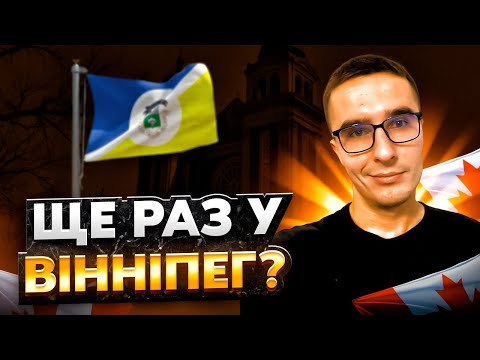 ЩЕ РАЗ У
ВІННІПЕГ?